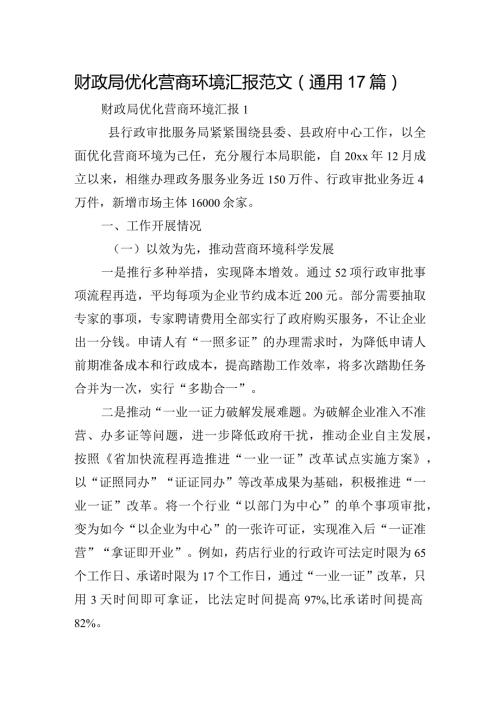 财政局优化营商环境汇报范文（通用17篇）

财政局优化营商环境汇报1

县行政审批服务局紧紧围绕县委、县政府中心工作，以全面优化营商环境为己任，充分履行本局职能，自20xx年12月成立以来，相继办理政务服务业务近150万件、行政审批业务近4万件，新增市场主体16000余家。

一、工作开展情况

（一）以效为先，推动营商环境科学发展

一是推行多种举措，实现降本增效。通过52项行政审批事项流程再造，平均每项为企业节约成本近200元。部分需要抽取专家的事项，专家聘请费用全部实行了政府购买服务，不让企业出一分钱。申请人有“一照多证”的办理需求时，为降低申请人前期准备成本和行政成本，提高踏勘工作效率，将多次踏勘任务合并为一次，实行“多勘合一”。

二是推动“一业一证力破解发展难题。为破解企业准入不准营、办多证等问题，进一步降低政府干扰，推动企业自主发展，按照《省加快流程再造推进“一业一证”改革试点实施方案》，以“证照同办”“证证同办”等改革成果为基础，积极推进“一业一证”改革。将一个行业“以部门为中心”的单个事项审批，变为如今“以企业为中心”的一张许可证，实现准入后“一证准营”“拿证即开业”。例如，药店行业的行政许可法定时限为65个工作日、承诺时限为17个工作日，通过“一业一证”改革，只用3天时间即可拿证，比法定时间提高97%,比承诺时间提高82%。